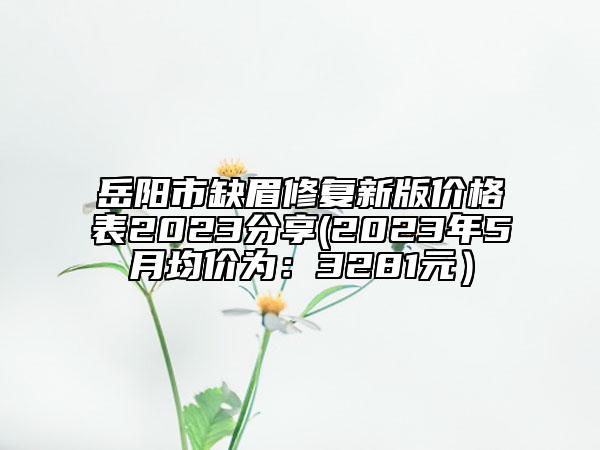 岳阳市缺眉修复新版价格表2023分享(2023年5月均价为：3281元）